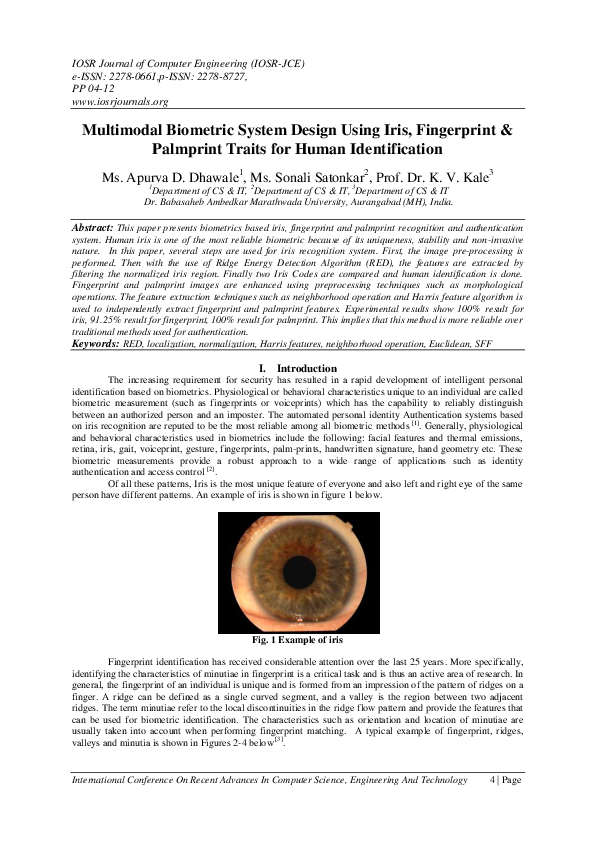 IOSR Journal of Computer Engineering (IOSR-JCE)
e-ISSN: 2278-0661,p-ISSN: 2278-8727,
PP 04-12
www.iosrjournals.org

Multimodal Biometric System Design Using Iris, Fingerprint & Palmprint Traits for Human Identification

Ms. Apurva D. Dhawale$^1$, Ms. Sonali Satonkar$^2$, Prof. Dr. K. V. Kale$^3$
$^1$Department of CS & IT, $^2$Department of CS & IT, $^3$Department of CS & IT
Dr. Babasaheb Ambedkar Marathwada University, Aurangabad (MH), India.

Abstract: This paper presents biometrics based iris, fingerprint and palmprint recognition and authentication system. Human iris is one of the most reliable biometric because of its uniqueness, stability and non-invasive nature. In this paper, several steps are used for iris recognition system. First, the image pre-processing is performed. Then with the use of Ridge Energy Detection Algorithm (RED), the features are extracted by filtering the normalized iris region. Finally two Iris Codes are compared and human identification is done. Fingerprint and palmprint images are enhanced using preprocessing techniques such as morphological operations. The feature extraction techniques such as neighborhood operation and Harris feature algorithm is used to independently extract fingerprint and palmprint features. Experimental results show 100% result for iris, 91.25% result for fingerprint, 100% result for palmprint. This implies that this method is more reliable over traditional methods used for authentication.
Keywords: RED, localization, normalization, Harris features, neighborhood operation, Euclidean, SFF

I. Introduction

The increasing requirement for security has resulted in a rapid development of intelligent personal identification based on biometrics. Physiological or behavioral characteristics unique to an individual are called biometric measurement (such as fingerprints or voiceprints) which has the capability to reliably distinguish between an authorized person and an imposter. The automated personal identity Authentication systems based on iris recognition are reputed to be the most reliable among all biometric methods $^{[1]}$. Generally, physiological and behavioral characteristics used in biometrics include the following: facial features and thermal emissions, retina, iris, gait, voiceprint, gesture, fingerprints, palm-prints, handwritten signature, hand geometry etc. These biometric measurements provide a robust approach to a wide range of applications such as identity authentication and access control $^{[2]}$.

Of all these patterns, Iris is the most unique feature of everyone and also left and right eye of the same person have different patterns. An example of iris is shown in figure 1 below.

Fig. 1 Example of iris

Fingerprint identification has received considerable attention over the last 25 years. More specifically, identifying the characteristics of minutiae in fingerprint is a critical task and is thus an active area of research. In general, the fingerprint of an individual is unique and is formed from an impression of the pattern of ridges on a finger. A ridge can be defined as a single curved segment, and a valley is the region between two adjacent ridges. The term minutiae refer to the local discontinuities in the ridge flow pattern and provide the features that can be used for biometric identification. The characteristics such as orientation and location of minutiae are usually taken into account when performing fingerprint matching. A typical example of fingerprint, ridges, valleys and minutia is shown in Figures 2-4 below$^{[3]}$.

International Conference On Recent Advances In Computer Science, Engineering And Technology 4 | Page